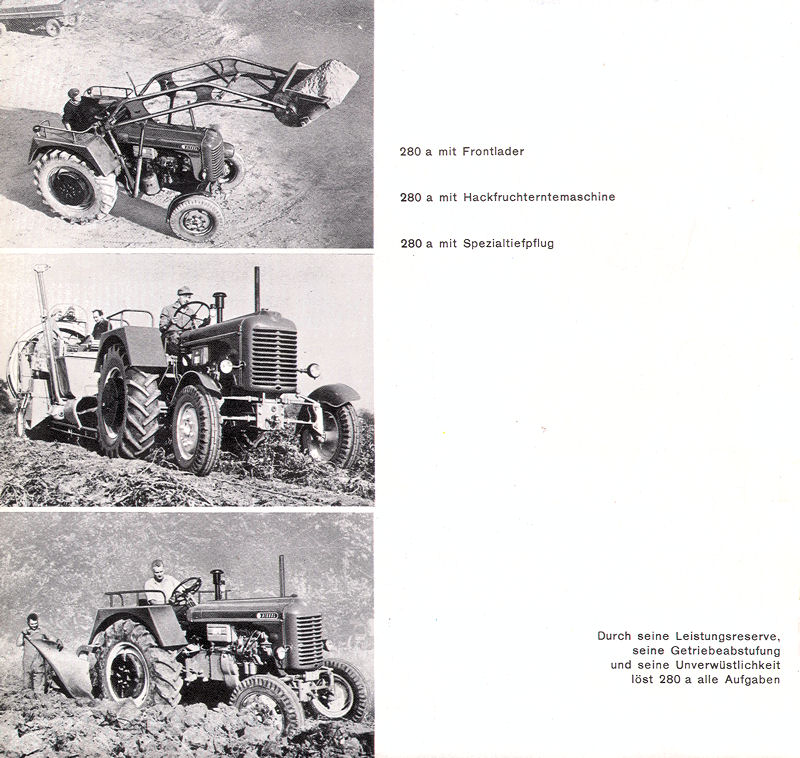 280 a mit Frontlader

280 a mit Hackfruchterntemaschine

280 a mit Spezialtiefpflug

Durch seine Leistungsreserve, seine Getriebeabstufung und seine Unverwüstlichkeit löst 280 a alle Aufgaben